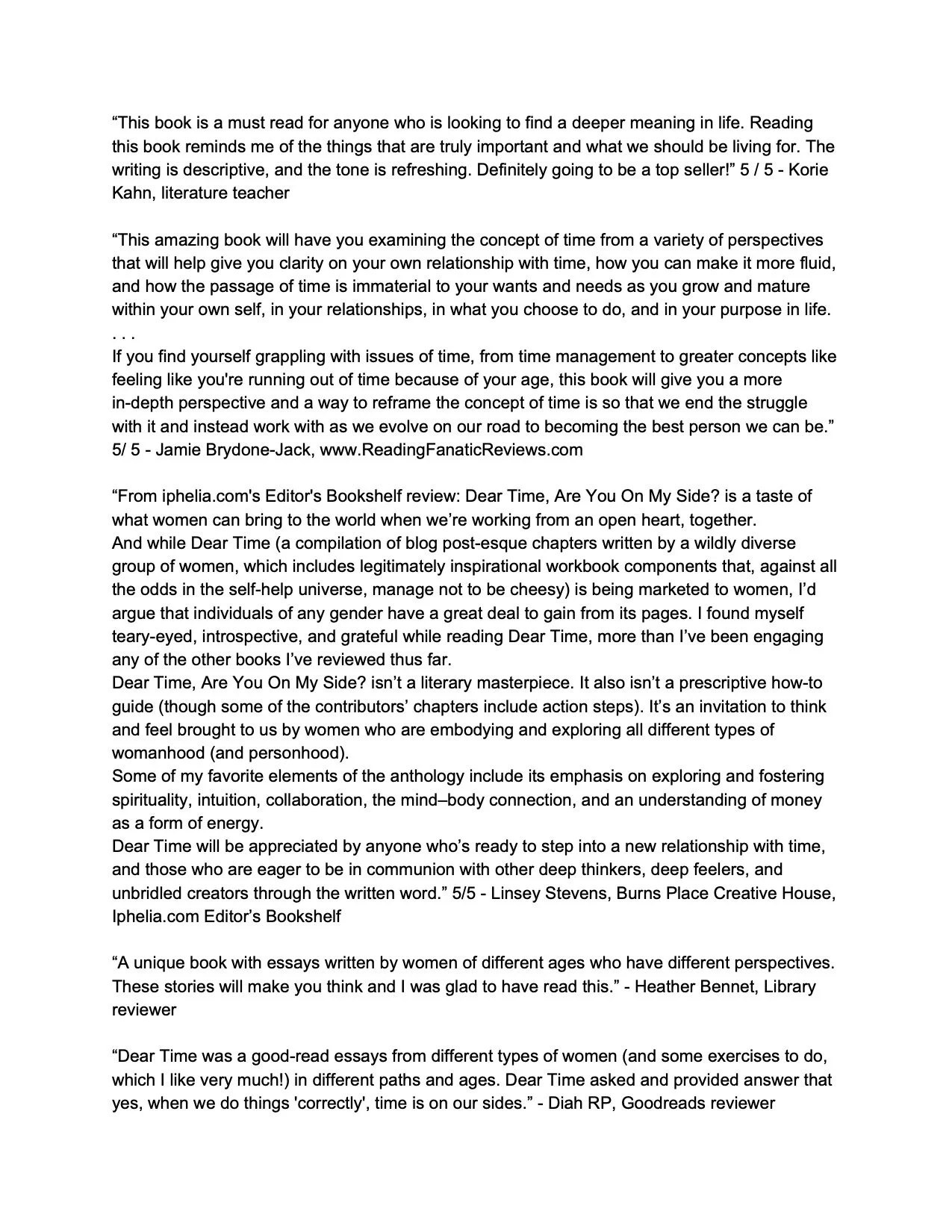 “This book is a must read for anyone who is looking to find a deeper meaning in life. Reading this book reminds me of the things that are truly important and what we should be living for. The writing is descriptive, and the tone is refreshing. Definitely going to be a top seller!” 5 / 5 - Korie Kahn, literature teacher

“This amazing book will have you examining the concept of time from a variety of perspectives that will help give you clarity on your own relationship with time, how you can make it more fluid, and how the passage of time is immaterial to your wants and needs as you grow and mature within your own self, in your relationships, in what you choose to do, and in your purpose in life.
. . .
If you find yourself grappling with issues of time, from time management to greater concepts like feeling like you're running out of time because of your age, this book will give you a more in-depth perspective and a way to reframe the concept of time is so that we end the struggle with it and instead work with as we evolve on our road to becoming the best person we can be.” 5/ 5 - Jamie Brydone-Jack, www.ReadingFanaticReviews.com

“From iphelia.com's Editor's Bookshelf review: Dear Time, Are You On My Side? is a taste of what women can bring to the world when we’re working from an open heart, together.
And while Dear Time (a compilation of blog post-esque chapters written by a wildly diverse group of women, which includes legitimately inspirational workbook components that, against all the odds in the self-help universe, manage not to be cheesy) is being marketed to women, I’d argue that individuals of any gender have a great deal to gain from its pages. I found myself teary-eyed, introspective, and grateful while reading Dear Time, more than I’ve been engaging any of the other books I’ve reviewed thus far.
Dear Time, Are You On My Side? isn’t a literary masterpiece. It also isn’t a prescriptive how-to guide (though some of the contributors’ chapters include action steps). It’s an invitation to think and feel brought to us by women who are embodying and exploring all different types of womanhood (and personhood).
Some of my favorite elements of the anthology include its emphasis on exploring and fostering spirituality, intuition, collaboration, the mind–body connection, and an understanding of money as a form of energy.
Dear Time will be appreciated by anyone who’s ready to step into a new relationship with time, and those who are eager to be in communion with other deep thinkers, deep feelers, and unbridled creators through the written word.” 5/5 - Linsey Stevens, Burns Place Creative House, Iphelia.com Editor’s Bookshelf

“A unique book with essays written by women of different ages who have different perspectives. These stories will make you think and I was glad to have read this.” - Heather Bennet, Library reviewer

“Dear Time was a good-read essays from different types of women (and some exercises to do, which I like very much!) in different paths and ages. Dear Time asked and provided answer that yes, when we do things 'correctly', time is on our sides.” - Diah RP, Goodreads reviewer